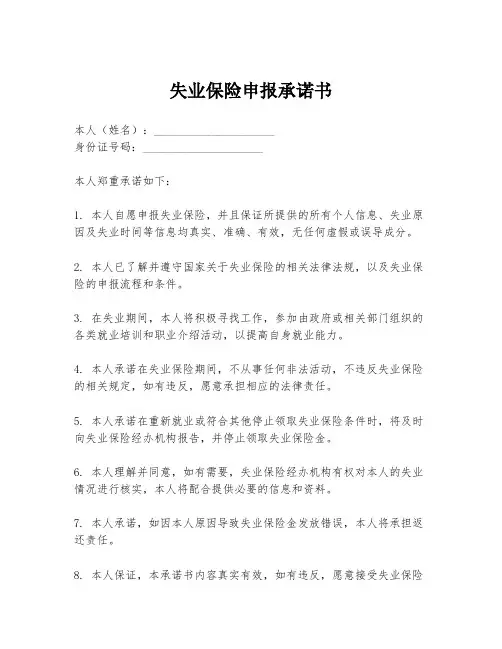 失业保险申报承诺书

本人（姓名）：____________________
身份证号码：____________________

本人郑重承诺如下：

1. 本人自愿申报失业保险，并且保证所提供的所有个人信息、失业原因及失业时间等信息均真实、准确、有效，无任何虚假或误导成分。

2. 本人已了解并遵守国家关于失业保险的相关法律法规，以及失业保险的申报流程和条件。

3. 在失业期间，本人将积极寻找工作，参加由政府或相关部门组织的各类就业培训和职业介绍活动，以提高自身就业能力。

4. 本人承诺在失业保险期间，不从事任何非法活动，不违反失业保险的相关规定，如有违反，愿意承担相应的法律责任。

5. 本人承诺在重新就业或符合其他停止领取失业保险条件时，将及时向失业保险经办机构报告，并停止领取失业保险金。

6. 本人理解并同意，如有需要，失业保险经办机构有权对本人的失业情况进行核实，本人将配合提供必要的信息和资料。

7. 本人承诺，如因本人原因导致失业保险金发放错误，本人将承担返还责任。

8. 本人保证，本承诺书内容真实有效，如有违反，愿意接受失业保险